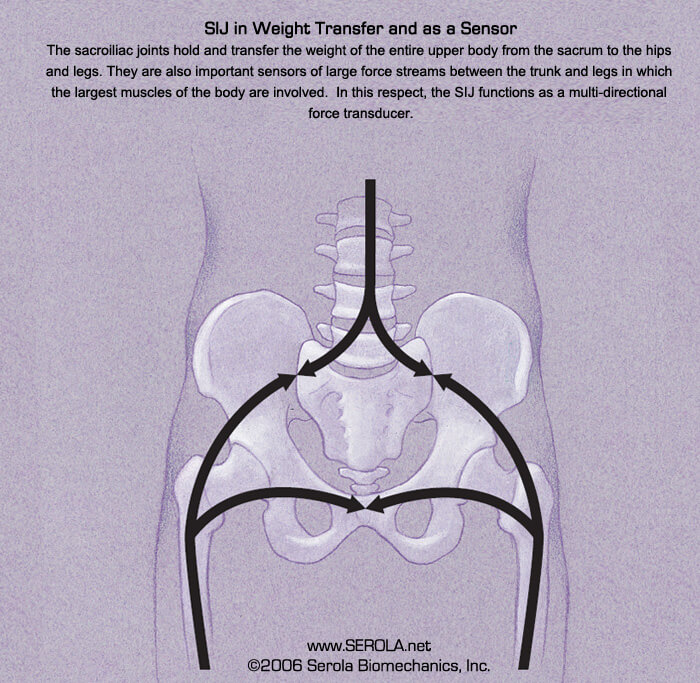 SIJ in Weight Transfer and as a Sensor

The sacroiliac joints hold and transfer the weight of the entire upper body from the sacrum to the hips and legs. They are also important sensors of large force streams between the trunk and legs in which the largest muscles of the body are involved.  In this respect, the SIJ functions as a multi-directional force transducer.

www.SEROLA.net
©2006 Serola Biomechanics, Inc.